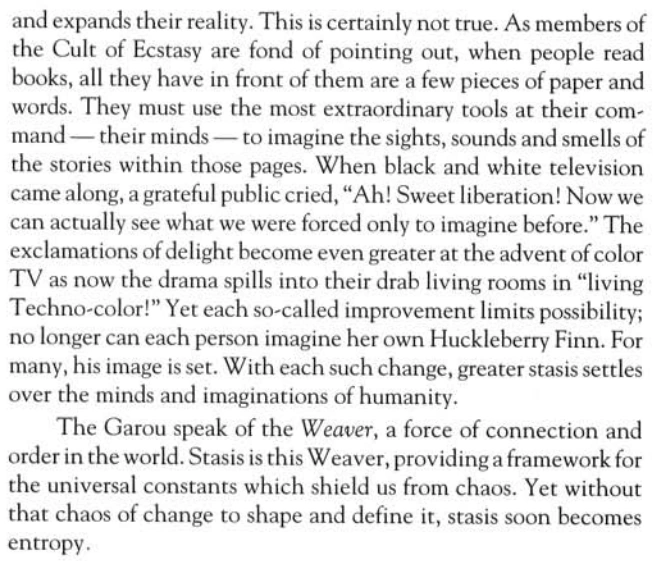 and expands their reality. This is certainly not true. As members of the Cult of Ecstasy are fond of pointing out, when people read books, all they have in front of them are a few pieces of paper and words. They must use the most extraordinary tools at their command — their minds — to imagine the sights, sounds and smells of the stories within those pages. When black and white television came along, a grateful public cried, "Ah! Sweet liberation! Now we can actually see what we were forced only to imagine before." The exclamations of delight become even greater at the advent of color TV as now the drama spills into their drab living rooms in "living Techno-color!" Yet each so-called improvement limits possibility; no longer can each person imagine her own Huckleberry Finn. For many, his image is set. With each such change, greater stasis settles over the minds and imaginations of humanity.

The Garou speak of the Weaver, a force of connection and order in the world. Stasis is this Weaver, providing a framework for the universal constants which shield us from chaos. Yet without that chaos of change to shape and define it, stasis soon becomes entropy.